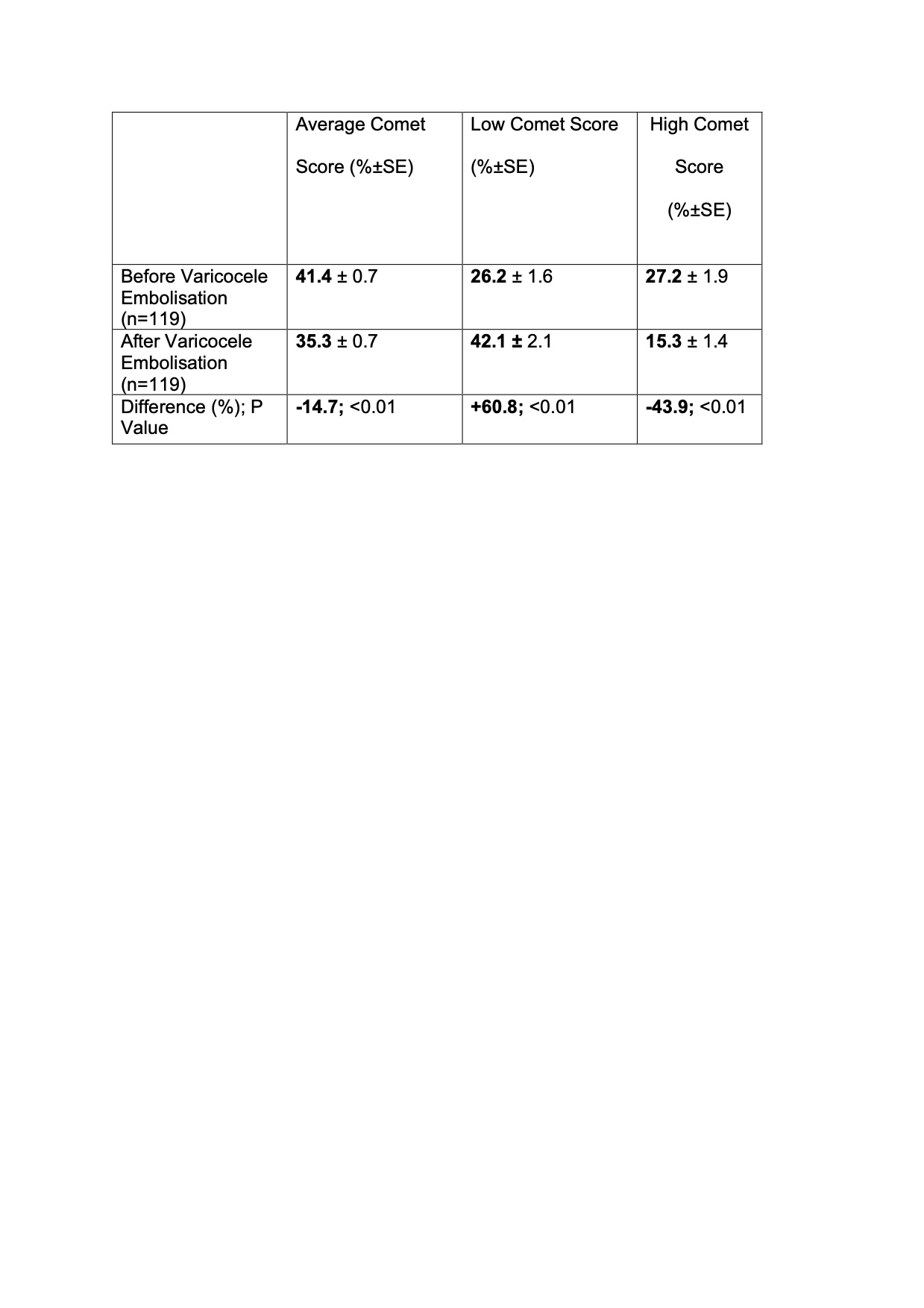 | | Average Comet Score (%±SE) | Low Comet Score (%±SE) | High Comet Score (%±SE) |
|---|---|---|---|
| Before Varicocele Embolisation (n=119) | 41.4 ± 0.7 | 26.2 ± 1.6 | 27.2 ± 1.9 |
| After Varicocele Embolisation (n=119) | 35.3 ± 0.7 | 42.1 ± 2.1 | 15.3 ± 1.4 |
| Difference (%); P Value | -14.7; <0.01 | +60.8; <0.01 | -43.9; <0.01 |